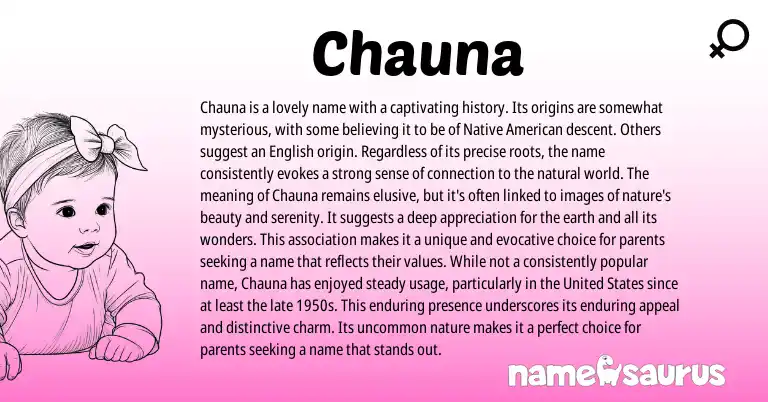 Chauna

Chauna is a lovely name with a captivating history. Its origins are somewhat mysterious, with some believing it to be of Native American descent. Others suggest an English origin. Regardless of its precise roots, the name consistently evokes a strong sense of connection to the natural world. The meaning of Chauna remains elusive, but it's often linked to images of nature's beauty and serenity. It suggests a deep appreciation for the earth and all its wonders. This association makes it a unique and evocative choice for parents seeking a name that reflects their values. While not a consistently popular name, Chauna has enjoyed steady usage, particularly in the United States since at least the late 1950s. This enduring presence underscores its enduring appeal and distinctive charm. Its uncommon nature makes it a perfect choice for parents seeking a name that stands out.

namesaurus